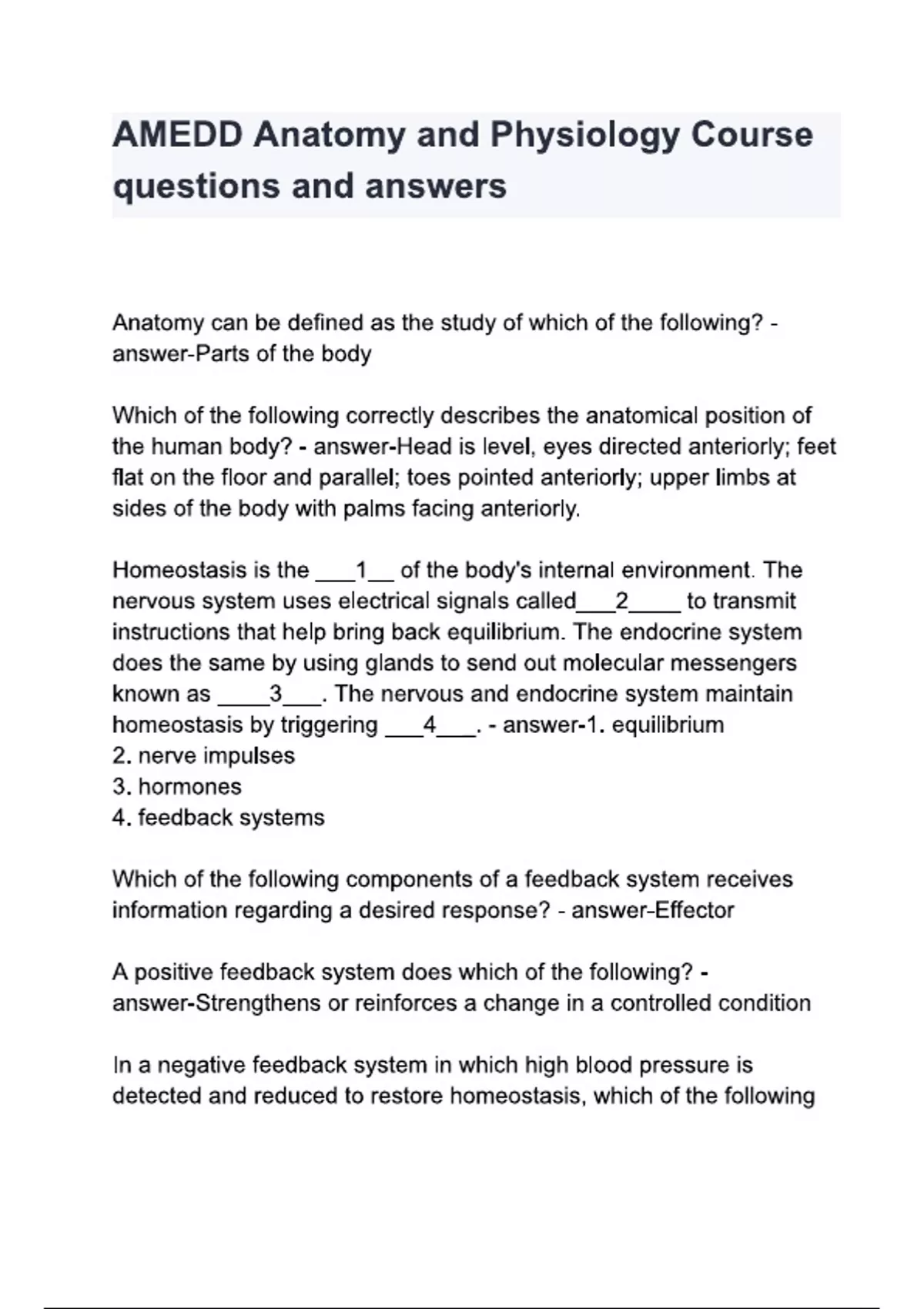 AMEDD Anatomy and Physiology Course questions and answers

Anatomy can be defined as the study of which of the following? - answer-Parts of the body

Which of the following correctly describes the anatomical position of the human body? - answer-Head is level, eyes directed anteriorly; feet flat on the floor and parallel; toes pointed anteriorly; upper limbs at sides of the body with palms facing anteriorly.

Homeostasis is the ___1__ of the body's internal environment. The nervous system uses electrical signals called___2____ to transmit instructions that help bring back equilibrium. The endocrine system does the same by using glands to send out molecular messengers known as ____3___. The nervous and endocrine system maintain homeostasis by triggering ___4___. - answer-1. equilibrium
2. nerve impulses
3. hormones
4. feedback systems

Which of the following components of a feedback system receives information regarding a desired response? - answer-Effector

A positive feedback system does which of the following? - answer-Strengthens or reinforces a change in a controlled condition

In a negative feedback system in which high blood pressure is detected and reduced to restore homeostasis, which of the following